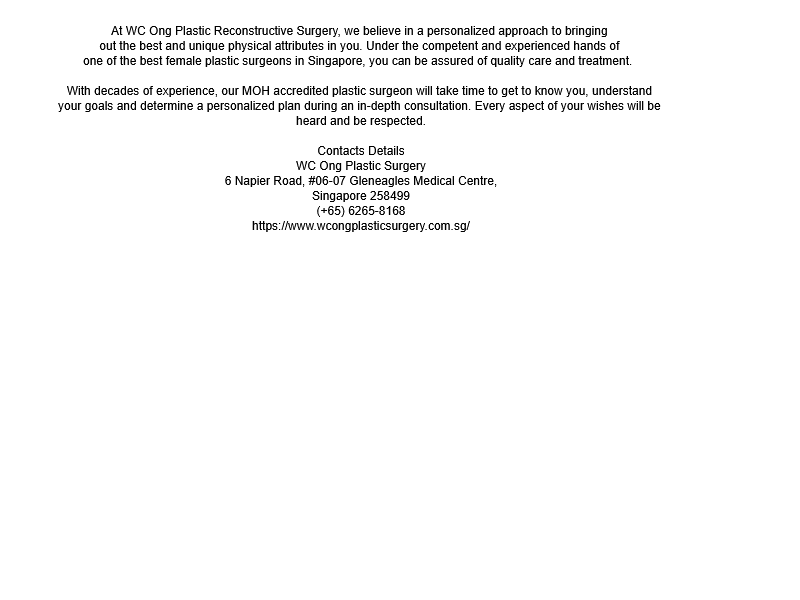 At WC Ong Plastic Reconstructive Surgery, we believe in a personalized approach to bringing out the best and unique physical attributes in you. Under the competent and experienced hands of one of the best female plastic surgeons in Singapore, you can be assured of quality care and treatment.

With decades of experience, our MOH accredited plastic surgeon will take time to get to know you, understand your goals and determine a personalized plan during an in-depth consultation. Every aspect of your wishes will be heard and be respected.

Contacts Details
WC Ong Plastic Surgery
6 Napier Road, #06-07 Gleneagles Medical Centre,
Singapore 258499
(+65) 6265-8168
https://www.wcongplasticsurgery.com.sg/